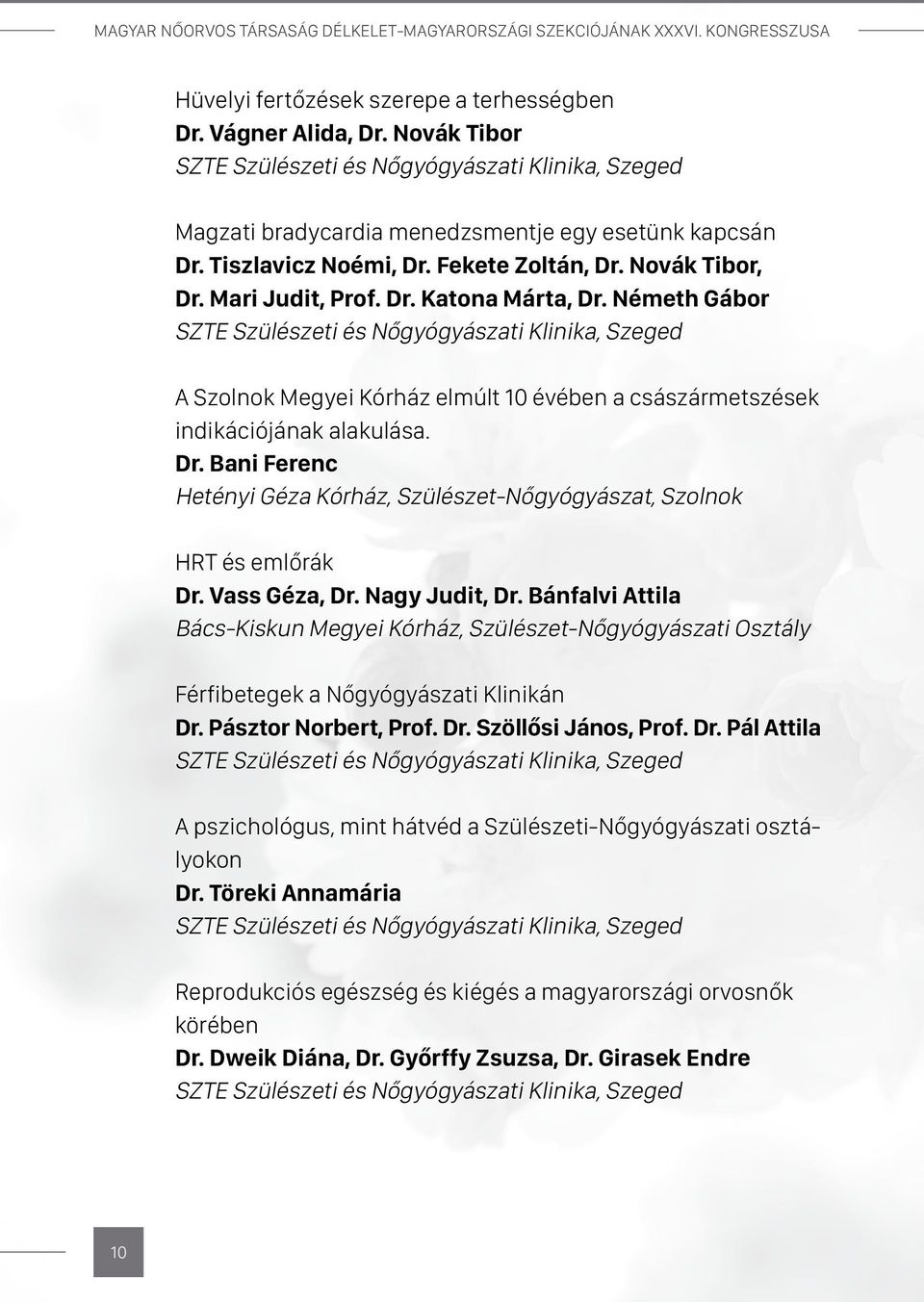 MAGYAR NŐORVOS TÁRSASÁG DÉLKELET-MAGYARORSZÁGI SZEKCIÓJÁNAK XXXVI. KONGRESSZUSA

Hüvelyi fertőzések szerepe a terhességben
Dr. Vágner Alida, Dr. Novák Tibor
SZTE Szülészeti és Nőgyógyászati Klinika, Szeged

Magzati bradycardia menedzsmentje egy esetünk kapcsán
Dr. Tiszlavicz Noémi, Dr. Fekete Zoltán, Dr. Novák Tibor, Dr. Mari Judit, Prof. Dr. Katona Márta, Dr. Németh Gábor
SZTE Szülészeti és Nőgyógyászati Klinika, Szeged

A Szolnok Megyei Kórház elmúlt 10 évében a császármetszések indikációjának alakulása.
Dr. Bani Ferenc
Hetényi Géza Kórház, Szülészet-Nőgyógyászat, Szolnok

HRT és emlőrák
Dr. Vass Géza, Dr. Nagy Judit, Dr. Bánfalvi Attila
Bács-Kiskun Megyei Kórház, Szülészet-Nőgyógyászati Osztály

Férfibetegek a Nőgyógyászati Klinikán
Dr. Pásztor Norbert, Prof. Dr. Szöllősi János, Prof. Dr. Pál Attila
SZTE Szülészeti és Nőgyógyászati Klinika, Szeged

A pszichológus, mint hátvéd a Szülészeti-Nőgyógyászati osztályokon
Dr. Töreki Annamária
SZTE Szülészeti és Nőgyógyászati Klinika, Szeged

Reprodukciós egészség és kiégés a magyarországi orvosnők körében
Dr. Dweik Diána, Dr. Győrffy Zsuzsa, Dr. Girasek Endre
SZTE Szülészeti és Nőgyógyászati Klinika, Szeged

10